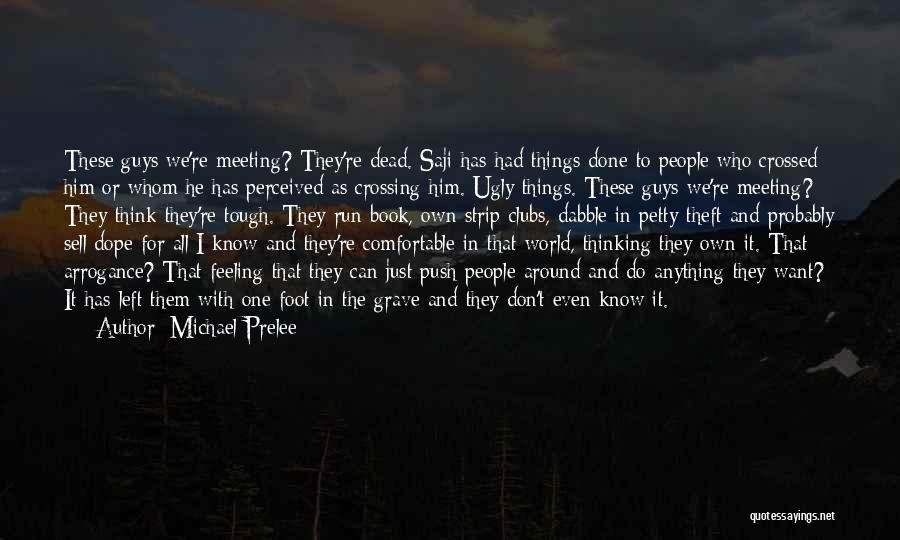 These guys we're meeting? They're dead. Saji has had things done to people who crossed him or whom he has perceived as crossing him. Ugly things. These guys we're meeting? They think they're tough. They run book, own strip clubs, dabble in petty theft and probably sell dope for all I know and they're comfortable in that world, thinking they own it. That arrogance? That feeling that they can just push people around and do anything they want? It has left them with one foot in the grave and they don't even know it.

Author: Michael Prelee

quotessayings.net